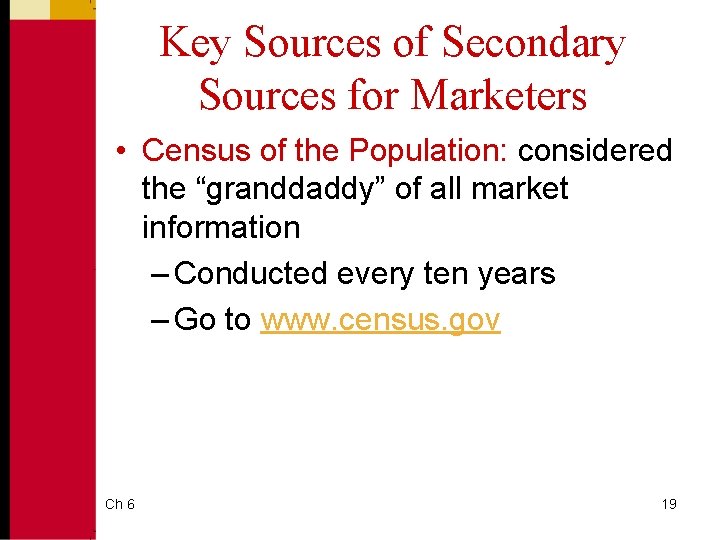 Key Sources of Secondary Sources for Marketers

• Census of the Population: considered the “granddaddy” of all market information

– Conducted every ten years

– Go to www.census.gov

Ch 6

19